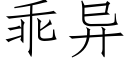 乖异